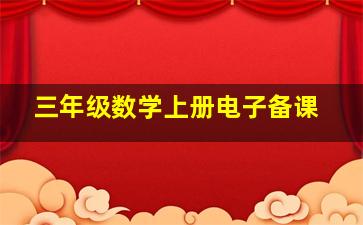 三年级数学上册电子备课